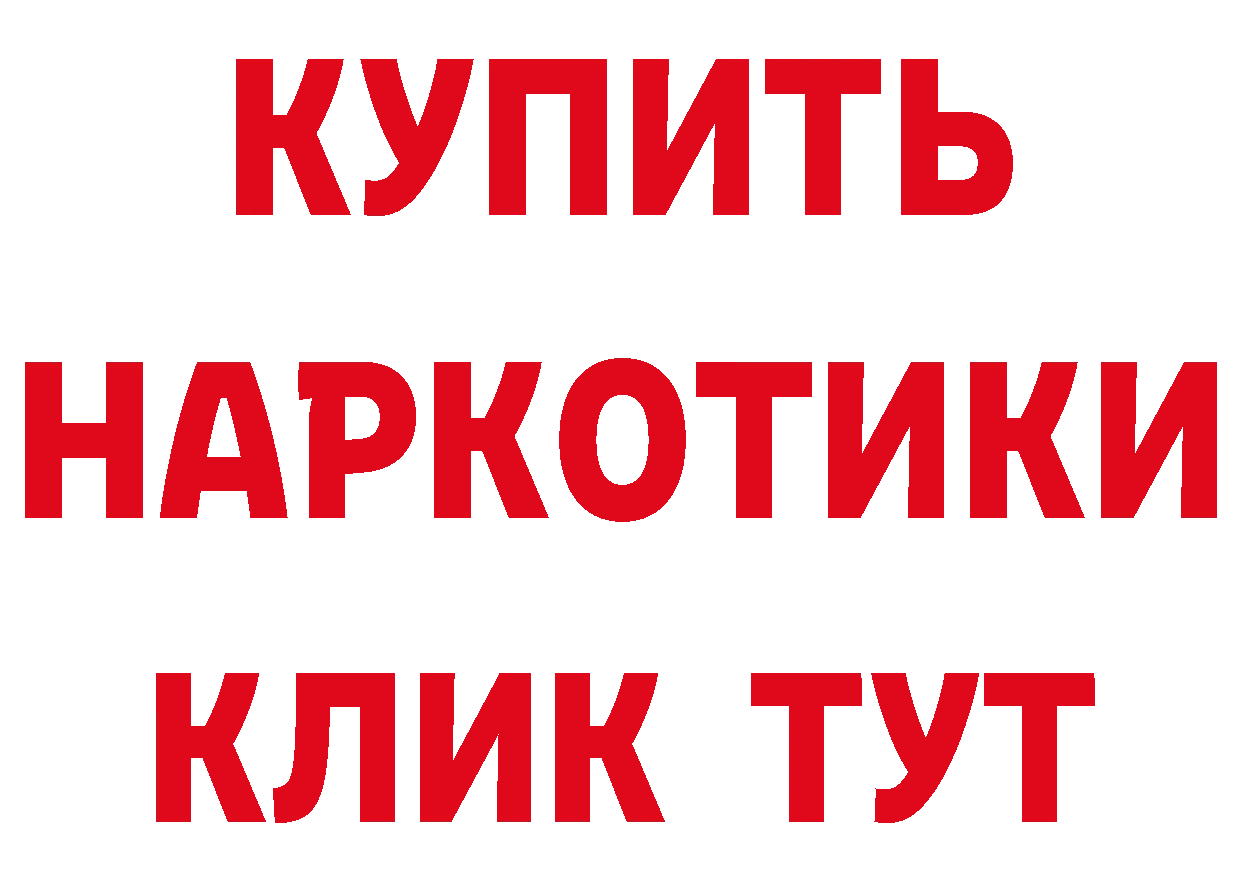 КУПИТЬ
НАРКОТИКИ
КЛИК ТУТ